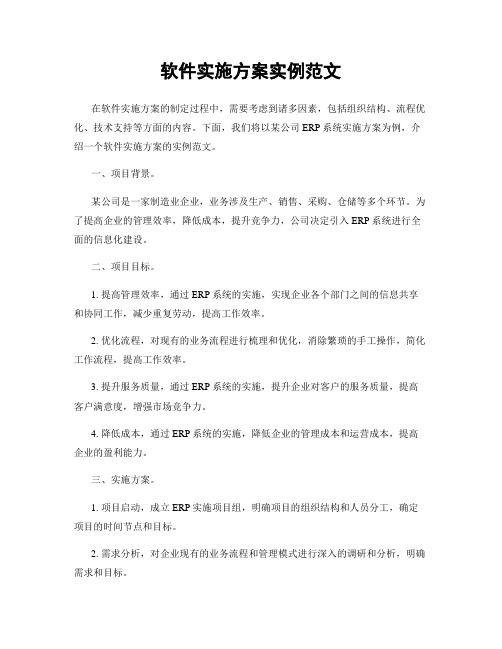 软件实施方案实例范文

在软件实施方案的制定过程中，需要考虑到诸多因素，包括组织结构、流程优化、技术支持等方面的内容。下面，我们将以某公司 ERP 系统实施方案为例，介绍一个软件实施方案的实例范文。

一、项目背景。

某公司是一家制造业企业，业务涉及生产、销售、采购、仓储等多个环节。为了提高企业的管理效率，降低成本，提升竞争力，公司决定引入 ERP 系统进行全面的信息化建设。

二、项目目标。

1. 提高管理效率，通过 ERP 系统的实施，实现企业各个部门之间的信息共享和协同工作，减少重复劳动，提高工作效率。

2. 优化流程，对现有的业务流程进行梳理和优化，消除繁琐的手工操作，简化工作流程，提高工作效率。

3. 提升服务质量，通过 ERP 系统的实施，提升企业对客户的服务质量，提高客户满意度，增强市场竞争力。

4. 降低成本，通过 ERP 系统的实施，降低企业的管理成本和运营成本，提高企业的盈利能力。

三、实施方案。

1. 项目启动，成立 ERP 实施项目组，明确项目的组织结构和人员分工，确定项目的时间节点和目标。

2. 需求分析，对企业现有的业务流程和管理模式进行深入的调研和分析，明确需求和目标。